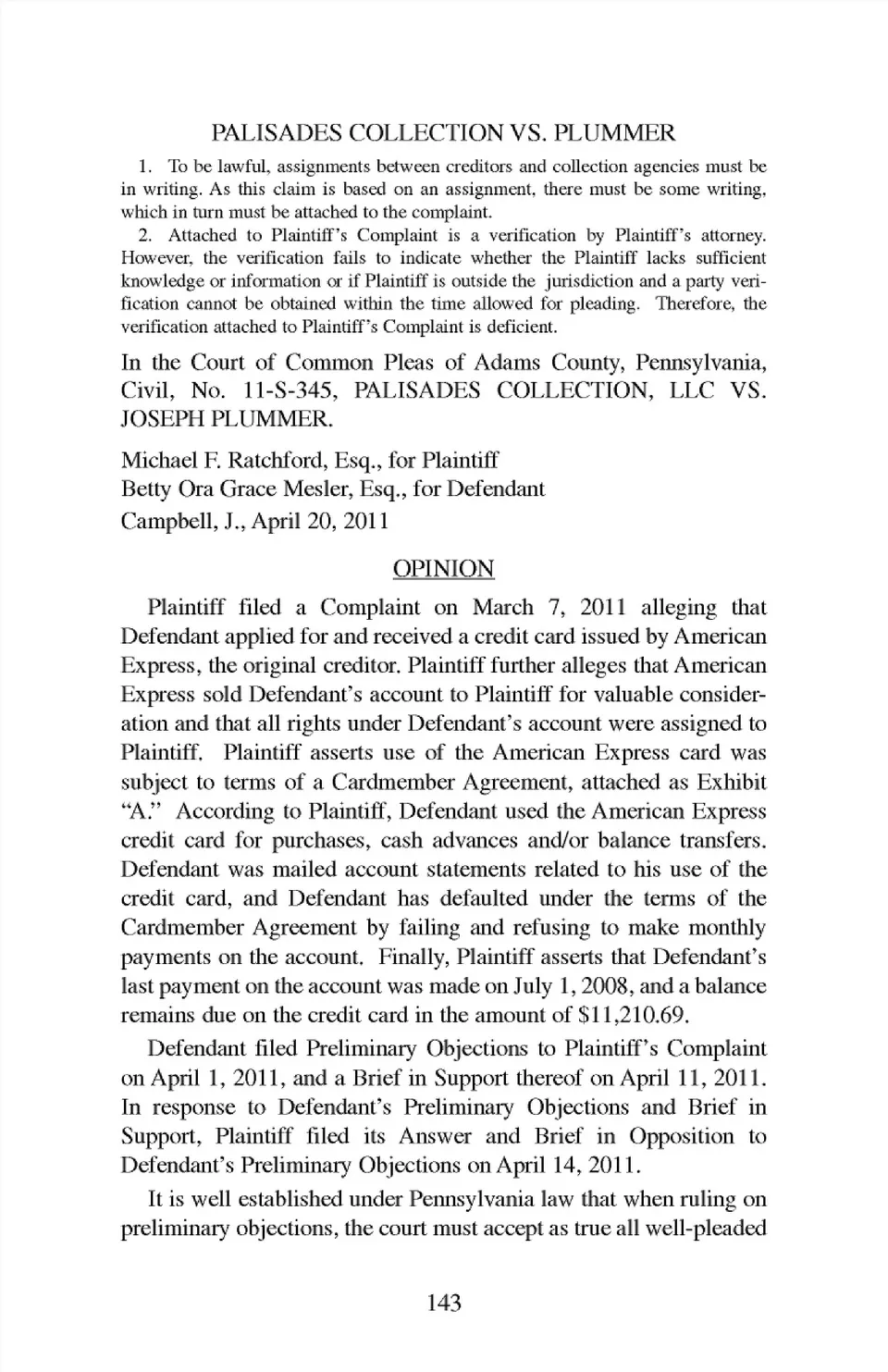 PALISADES COLLECTION VS. PLUMMER

1. To be lawful, assignments between creditors and collection agencies must be in writing. As this claim is based on an assignment, there must be some writing, which in turn must be attached to the complaint.

2. Attached to Plaintiff's Complaint is a verification by Plaintiff's attorney. However, the verification fails to indicate whether the Plaintiff lacks sufficient knowledge or information or if Plaintiff is outside the jurisdiction and a party verification cannot be obtained within the time allowed for pleading. Therefore, the verification attached to Plaintiff's Complaint is deficient.

In the Court of Common Pleas of Adams County, Pennsylvania, Civil, No. 11-S-345, PALISADES COLLECTION, LLC VS. JOSEPH PLUMMER.

Michael F. Ratchford, Esq., for Plaintiff
Betty Ora Grace Mesler, Esq., for Defendant
Campbell, J., April 20, 2011

OPINION

Plaintiff filed a Complaint on March 7, 2011 alleging that Defendant applied for and received a credit card issued by American Express, the original creditor. Plaintiff further alleges that American Express sold Defendant's account to Plaintiff for valuable consideration and that all rights under Defendant's account were assigned to Plaintiff. Plaintiff asserts use of the American Express card was subject to terms of a Cardmember Agreement, attached as Exhibit "A." According to Plaintiff, Defendant used the American Express credit card for purchases, cash advances and/or balance transfers. Defendant was mailed account statements related to his use of the credit card, and Defendant has defaulted under the terms of the Cardmember Agreement by failing and refusing to make monthly payments on the account. Finally, Plaintiff asserts that Defendant's last payment on the account was made on July 1, 2008, and a balance remains due on the credit card in the amount of $11,210.69.

Defendant filed Preliminary Objections to Plaintiff's Complaint on April 1, 2011, and a Brief in Support thereof on April 11, 2011. In response to Defendant's Preliminary Objections and Brief in Support, Plaintiff filed its Answer and Brief in Opposition to Defendant's Preliminary Objections on April 14, 2011.

It is well established under Pennsylvania law that when ruling on preliminary objections, the court must accept as true all well-pleaded

143